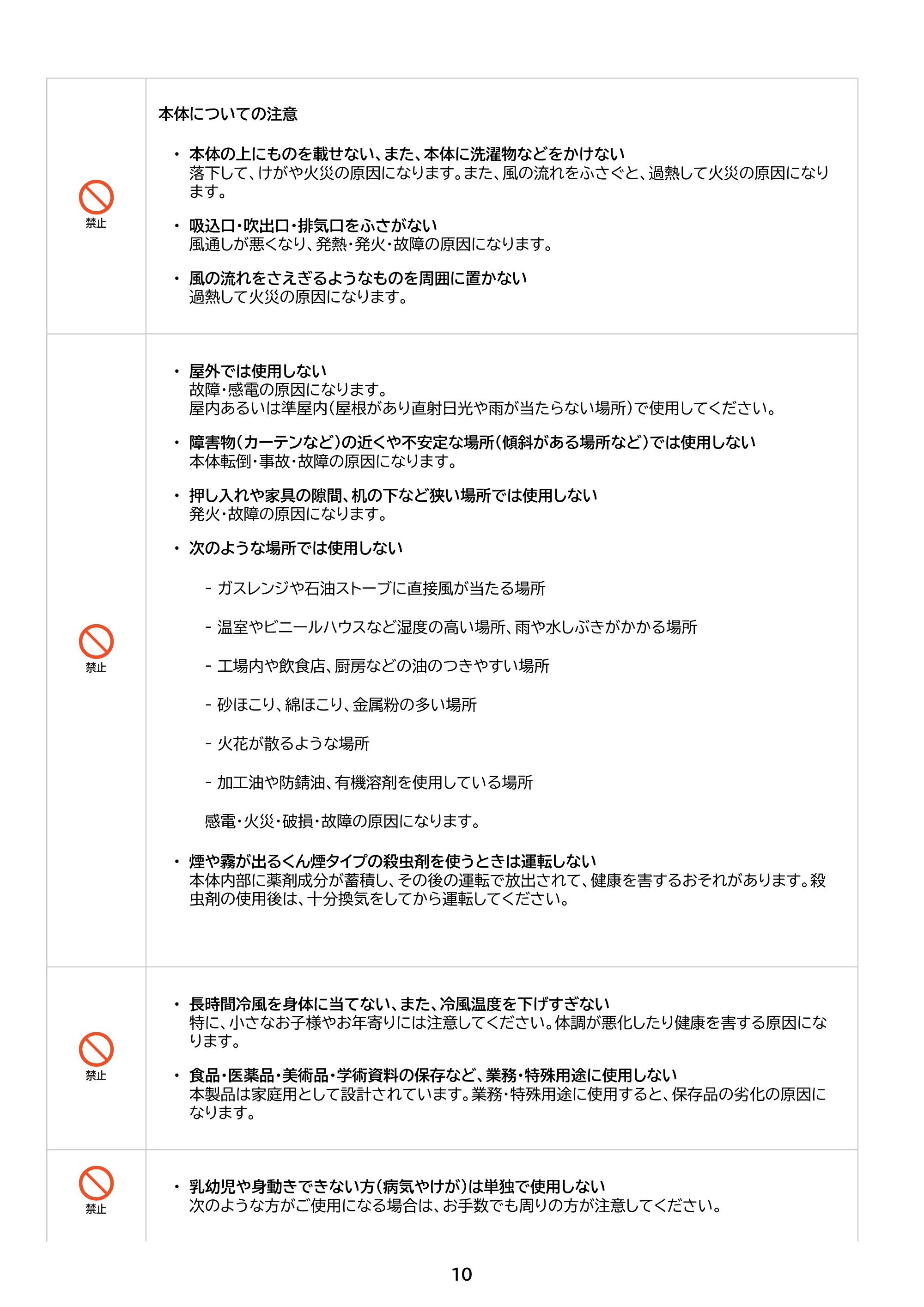 禁止

本体についての注意

• 本体の上にものを載せない、また、本体に洗濯物などをかけない
落下して、けがや火災の原因になります。また、風の流れをふさぐと、過熱して火災の原因になります。

• 吸込口・吹出口・排気口をふさがない
風通しが悪くなり、発熱・発火・故障の原因になります。

• 風の流れをさえぎるようなものを周囲に置かない
過熱して火災の原因になります。

禁止

• 屋外では使用しない
故障・感電の原因になります。
屋内あるいは準屋内(屋根があり直射日光や雨が当たらない場所)で使用してください。

• 障害物(カーテンなど)の近くや不安定な場所(傾斜がある場所など)では使用しない
本体転倒・事故・故障の原因になります。

• 押し入れや家具の隙間、机の下など狭い場所では使用しない
発火・故障の原因になります。

• 次のような場所では使用しない

- ガスレンジや石油ストーブに直接風が当たる場所

- 温室やビニールハウスなど湿度の高い場所、雨や水しぶきがかかる場所

- 工場内や飲食店、厨房などの油のつきやすい場所

- 砂ほこり、綿ほこり、金属粉の多い場所

- 火花が散るような場所

- 加工油や防錆油、有機溶剤を使用している場所

感電・火災・破損・故障の原因になります。

• 煙や霧が出るくん煙タイプの殺虫剤を使うときは運転しない
本体内部に薬剤成分が蓄積し、その後の運転で放出されて、健康を害するおそれがあります。殺虫剤の使用後は、十分換気をしてから運転してください。

禁止

• 長時間冷風を身体に当てない、また、冷風温度を下げすぎない
特に、小さなお子様やお年寄りには注意してください。体調が悪化したり健康を害する原因になります。

• 食品・医薬品・美術品・学術資料の保存など、業務・特殊用途に使用しない
本製品は家庭用として設計されています。業務・特殊用途に使用すると、保存品の劣化の原因になります。

禁止

• 乳幼児や身動きできない方(病気やけが)は単独で使用しない
次のような方がご使用になる場合は、お手数でも周りの方が注意してください。

10